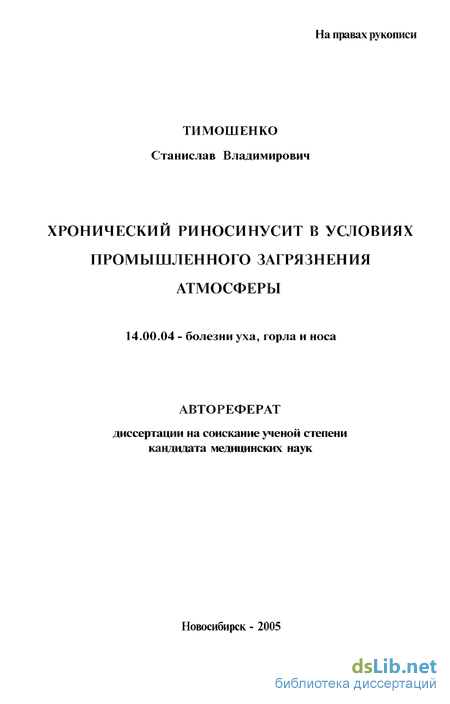 На правах рукописи

ТИМОШЕНКО

Станислав Владимирович

ХРОНИЧЕСКИЙ РИНОСИНУСИТ В УСЛОВИЯХ ПРОМЫШЛЕННОГО ЗАГРЯЗНЕНИЯ АТМОСФЕРЫ

14.00.04 - болезни уха, горла и носа

АВТОРЕФЕРАТ

диссертации на соискание ученой степени кандидата медицинских наук

Новосибирск - 2005

dsLib.net
библиотека диссертаций